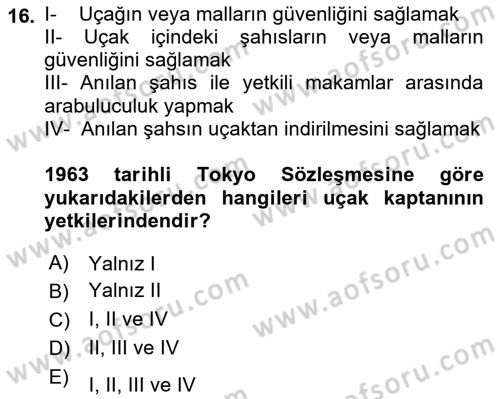 16. I- Uçağın veya malların güvenliğini sağlamak
II- Uçak içindeki şahısların veya malların güvenliğini sağlamak
III- Anılan şahıs ile yetkili makamlar arasında arabuluculuk yapmak
IV- Anılan şahsın uçaktan indirilmesini sağlamak

1963 tarihli Tokyo Sözleşmesine göre yukarıdakilerden hangileri uçak kaptanının yetkilerindendir?

A) Yalnız I
B) Yalnız II
C) I, II ve IV
D) II, III ve IV
E) I, II, III ve IV

www.aofsoru.com